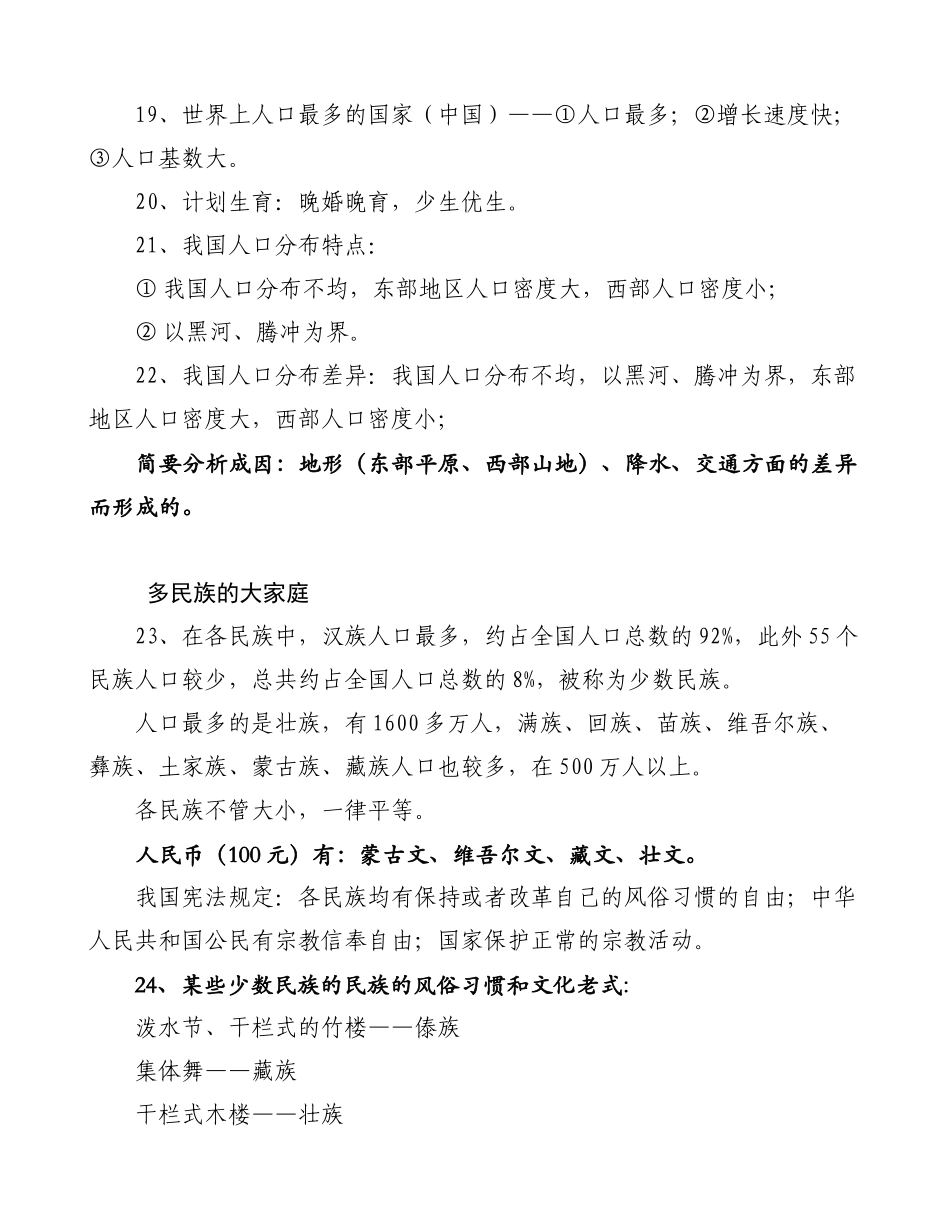 19、世界上人口最多的国家（中国）——①人口最多；②增长速度快；③人口基数大。

20、计划生育：晚婚晚育，少生优生。

21、我国人口分布特点：

① 我国人口分布不均，东部地区人口密度大，西部人口密度小；

② 以黑河、腾冲为界。

22、我国人口分布差异：我国人口分布不均，以黑河、腾冲为界，东部地区人口密度大，西部人口密度小；

简要分析成因：地形（东部平原、西部山地）、降水、交通方面的差异而形成的。

多民族的大家庭

23、在各民族中，汉族人口最多，约占全国人口总数的92%，此外55个民族人口较少，总共约占全国人口总数的8%，被称为少数民族。

人口最多的是壮族，有1600多万人，满族、回族、苗族、维吾尔族、彝族、土家族、蒙古族、藏族人口也较多，在500万人以上。

各民族不管大小，一律平等。

人民币（100元）有：蒙古文、维吾尔文、藏文、壮文。

我国宪法规定：各民族均有保持或者改革自己的风俗习惯的自由；中华人民共和国公民有宗教信奉自由；国家保护正常的宗教活动。

24、某些少数民族的民族的风俗习惯和文化老式：

泼水节、干栏式的竹楼——傣族

集体舞——藏族

干栏式木楼——壮族